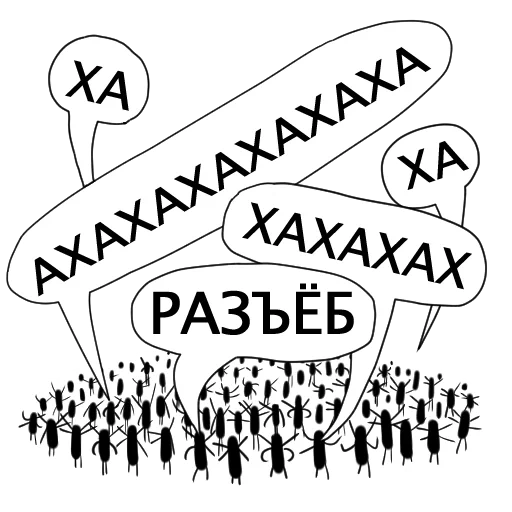 ХА

АХАХАХАХАХАХАХА

ХА

ХАХАХАХ

РАЗЪЁБ